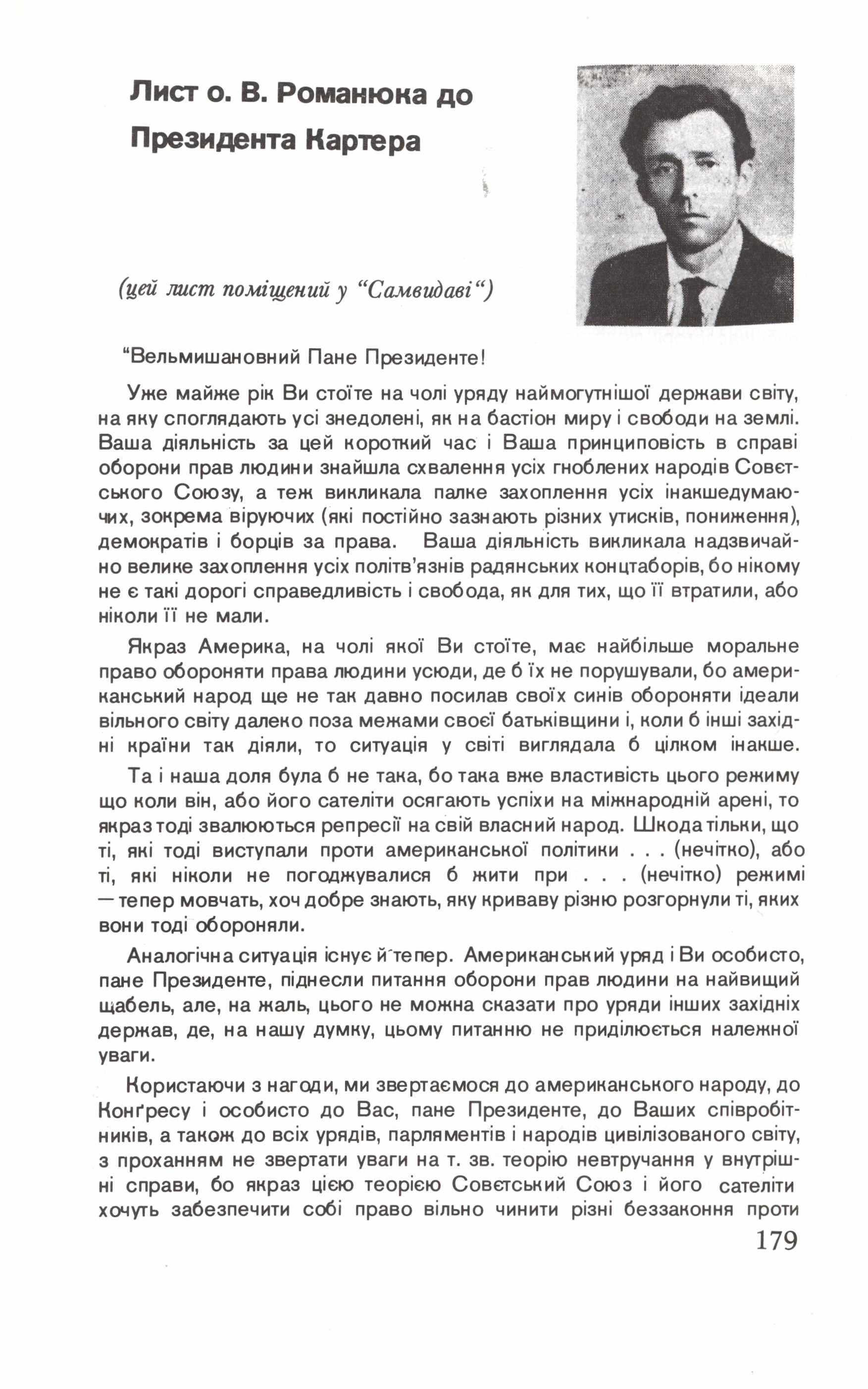 Лист о. В. Романюка до Президента Картера

(цей лист поміщений у "Самвидаві")

"Вельмишановний Пане Президенте!

Уже майже рік Ви стоїте на чолі уряду наймогутнішої держави світу, на яку споглядають усі знедолені, як на бастіон миру і свободи на землі. Ваша діяльність за цей короткий час і Ваша принциповість в справі оборони прав людини знайшла схвалення усіх гноблених народів Совєтського Союзу, а теж викликала палке захоплення усіх інакшедумаючих, зокрема віруючих (які постійно зазнають різних утисків, пониження), демократів і борців за права. Ваша діяльність викликала надзвичайно велике захоплення усіх політв'язнів радянських концтаборів, бо нікому не є такі дорогі справедливість і свобода, як для тих, що її втратили, або ніколи її не мали.

Якраз Америка, на чолі якої Ви стоїте, має найбільше моральне право обороняти права людини усюди, де б їх не порушували, бо американський народ ще не так давно посилав своїх синів обороняти ідеали вільного світу далеко поза межами своєї батьківщини і, коли б інші західні країни так діяли, то ситуація у світі виглядала б цілком інакше.

Та і наша доля була б не така, бо така вже властивість цього режиму що коли він, або його сателіти осягають успіхи на міжнародній арені, то якраз тоді звалюються репресії на свій власний народ. Шкода тільки, що ті, які тоді виступали проти американської політики . . . (нечітко), або ті, які ніколи не погоджувалися б жити при . . . (нечітко) режимі — тепер мовчать, хоч добре знають, яку криваву різню розгорнули ті, яких вони тоді обороняли.

Аналогічна ситуація існує й тепер. Американський уряд і Ви особисто, пане Президенте, піднесли питання оборони прав людини на найвищий щабель, але, на жаль, цього не можна сказати про уряди інших західніх держав, де, на нашу думку, цьому питанню не приділюється належної уваги.

Користаючи з нагоди, ми звертаємося до американського народу, до Конґресу і особисто до Вас, пане Президенте, до Ваших співробітників, а також до всіх урядів, парляментів і народів цивілізованого світу, з проханням не звертати уваги на т. зв. теорію невтручання у внутрішні справи, бо якраз цією теорією Совєтський Союз і його сателіти хочуть забезпечити собі право вільно чинити різні беззаконня проти

179